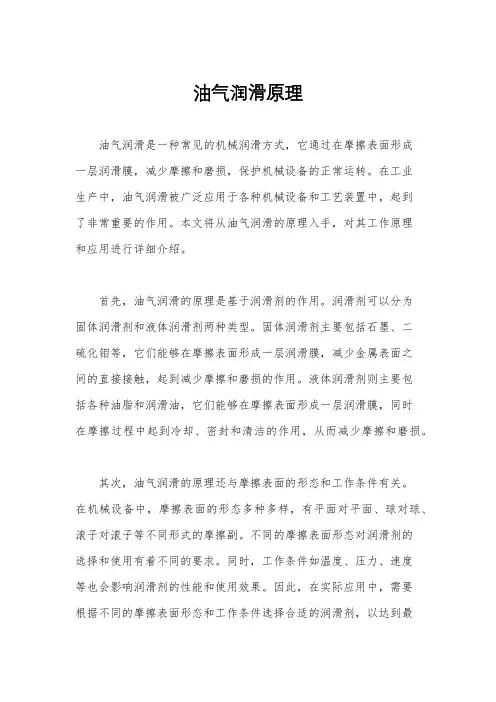 油气润滑原理

油气润滑是一种常见的机械润滑方式，它通过在摩擦表面形成一层润滑膜，减少摩擦和磨损，保护机械设备的正常运转。在工业生产中，油气润滑被广泛应用于各种机械设备和工艺装置中，起到了非常重要的作用。本文将从油气润滑的原理入手，对其工作原理和应用进行详细介绍。

首先，油气润滑的原理是基于润滑剂的作用。润滑剂可以分为固体润滑剂和液体润滑剂两种类型。固体润滑剂主要包括石墨、二硫化钼等，它们能够在摩擦表面形成一层润滑膜，减少金属表面之间的直接接触，起到减少摩擦和磨损的作用。液体润滑剂则主要包括各种油脂和润滑油，它们能够在摩擦表面形成一层润滑膜，同时在摩擦过程中起到冷却、密封和清洁的作用，从而减少摩擦和磨损。

其次，油气润滑的原理还与摩擦表面的形态和工作条件有关。在机械设备中，摩擦表面的形态多种多样，有平面对平面、球对球、滚子对滚子等不同形式的摩擦副。不同的摩擦表面形态对润滑剂的选择和使用有着不同的要求。同时，工作条件如温度、压力、速度等也会影响润滑剂的性能和使用效果。因此，在实际应用中，需要根据不同的摩擦表面形态和工作条件选择合适的润滑剂，以达到最